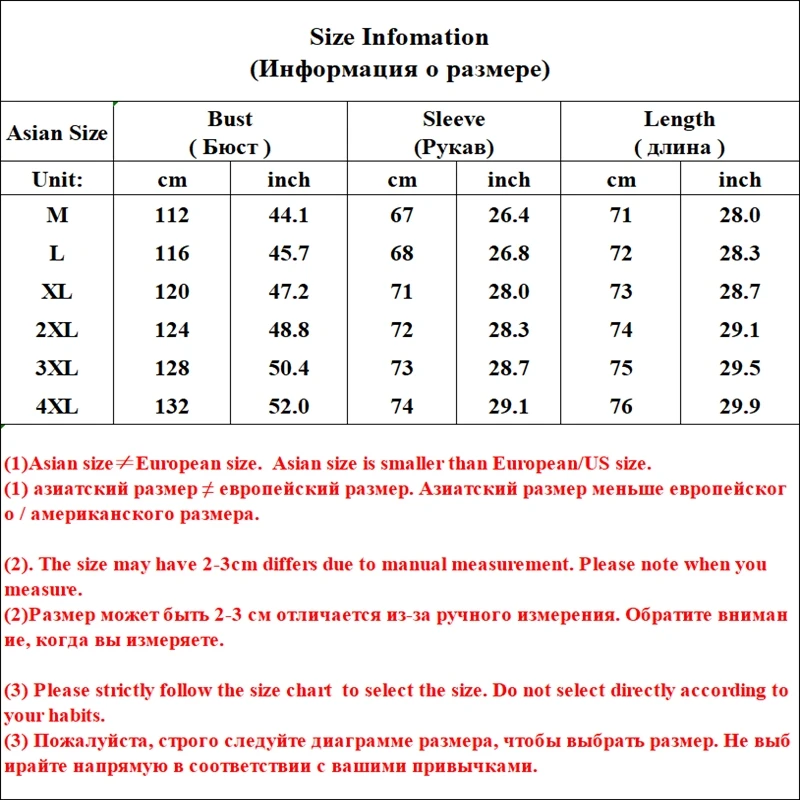 Size Infomation
(Информация о размере)

| Asian Size | Bust ( Бюст ) | | Sleeve (Рукав) | | Length ( длина ) | |
|---|---|---|---|---|---|---|
| Unit: | cm | inch | cm | inch | cm | inch |
| M | 112 | 44.1 | 67 | 26.4 | 71 | 28.0 |
| L | 116 | 45.7 | 68 | 26.8 | 72 | 28.3 |
| XL | 120 | 47.2 | 71 | 28.0 | 73 | 28.7 |
| 2XL | 124 | 48.8 | 72 | 28.3 | 74 | 29.1 |
| 3XL | 128 | 50.4 | 73 | 28.7 | 75 | 29.5 |
| 4XL | 132 | 52.0 | 74 | 29.1 | 76 | 29.9 |

(1)Asian size$\neq$European size. Asian size is smaller than European/US size.
(1) азиатский размер $\neq$ европейский размер. Азиатский размер меньше европейского / американского размера.

(2). The size may have 2-3cm differs due to manual measurement. Please note when you measure.
(2)Размер может быть 2-3 см отличается из-за ручного измерения. Обратите внимание, когда вы измеряете.

(3) Please strictly follow the size chart to select the size. Do not select directly according to your habits.
(3) Пожалуйста, строго следуйте диаграмме размера, чтобы выбрать размер. Не выбирайте напрямую в соответствии с вашими привычками.